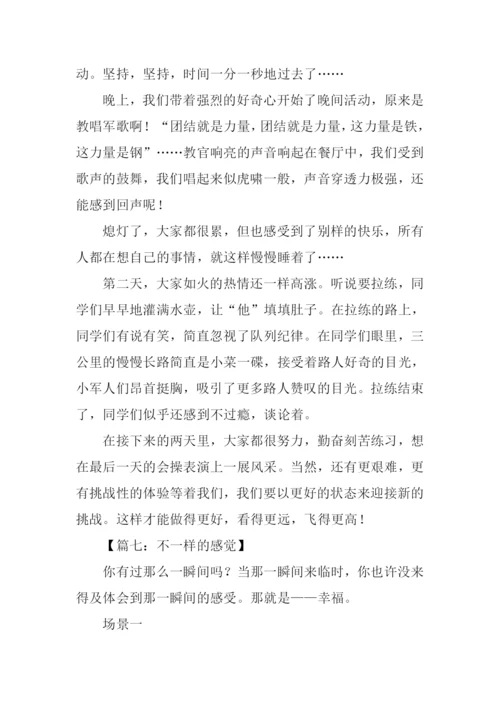 动。坚持，坚持，时间一分一秒地过去了……

晚上，我们带着强烈的好奇心开始了晚间活动，原来是教唱军歌啊！“团结就是力量，团结就是力量，这力量是铁，这力量是钢”……教官响亮的声音响起在餐厅中，我们受到歌声的鼓舞，我们唱起来似虎啸一般，声音穿透力极强，还能感到回声呢！

熄灯了，大家都很累，但也感受到了别样的快乐，所有人都在想自己的事情，就这样慢慢睡着了……

第二天，大家如火的热情还一样高涨。听说要拉练，同学们早早地灌满水壶，让“他”填填肚子。在拉练的路上，同学们有说有笑，简直忽视了队列纪律。在同学们眼里，三公里的慢慢长路简直是小菜一碟，接受着路人好奇的目光，小军人们昂首挺胸，吸引了更多路人赞叹的目光。拉练结束了，同学们似乎还感到不过瘾，谈论着。

在接下来的两天里，大家都很努力，勤奋刻苦练习，想在最后一天的会操表演上一展风采。当然，还有更艰难，更有挑战性的体验等着我们，我们要以更好的状态来迎接新的挑战。这样才能做得更好，看得更远，飞得更高！

【篇七：不一样的感觉】

你有过那么一瞬间吗？当那一瞬间来临时，你也许没来得及体会到那一瞬间的感受。那就是——幸福。

场景一